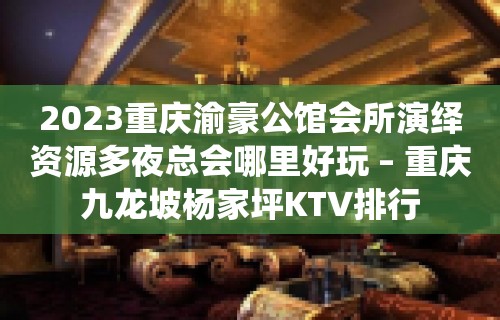 2023重庆渝豪公馆会所演绎资源多夜总会哪里好玩 – 重庆九龙坡杨家坪KTV排行